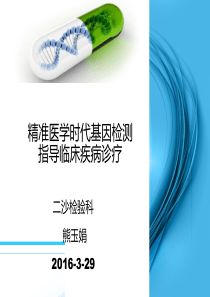 精准医学时代基因检测指导临床疾病诊疗

二沙检验科

熊玉娟

2016-3-29